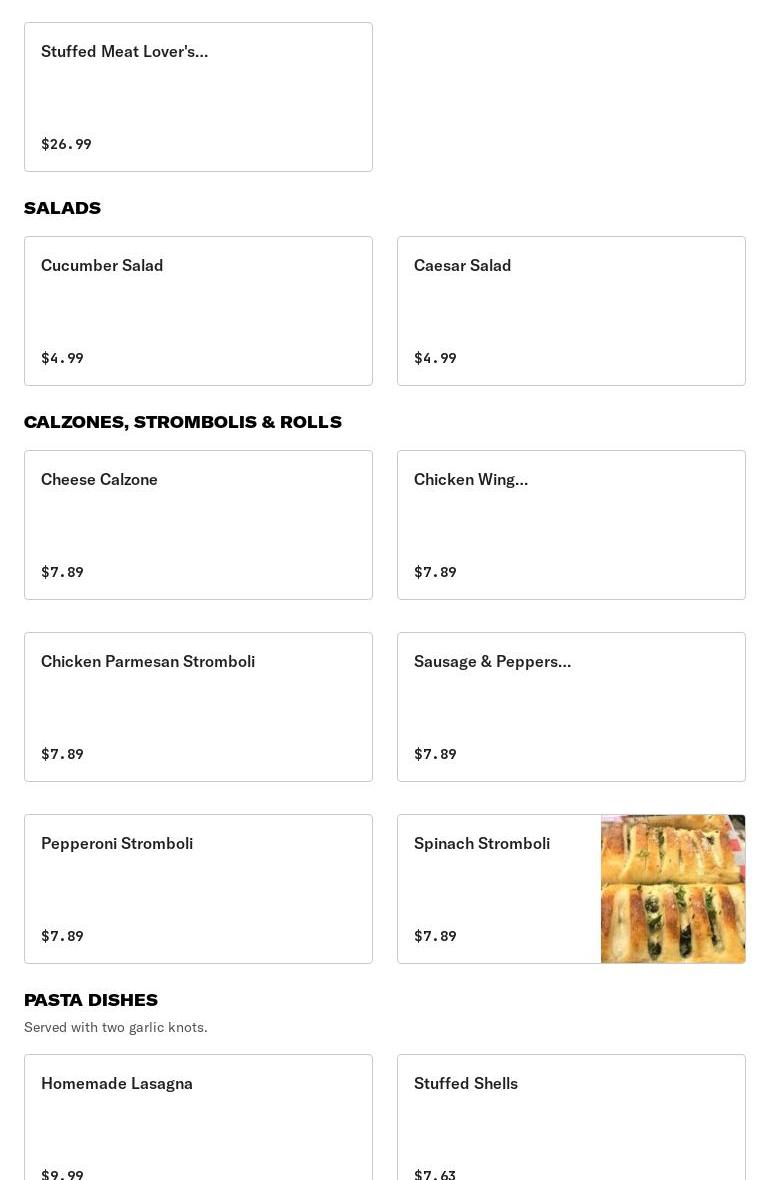 Stuffed Meat Lover's...

$26.99

SALADS

Cucumber Salad

$4.99

Caesar Salad

$4.99

CALZONES, STROMBOLIS & ROLLS

Cheese Calzone

$7.89

Chicken Wing...

$7.89

Chicken Parmesan Stromboli

$7.89

Sausage & Peppers...

$7.89

Pepperoni Stromboli

$7.89

Spinach Stromboli

$7.89

PASTA DISHES

Served with two garlic knots.

Homemade Lasagna

$9.99

Stuffed Shells

$7.63